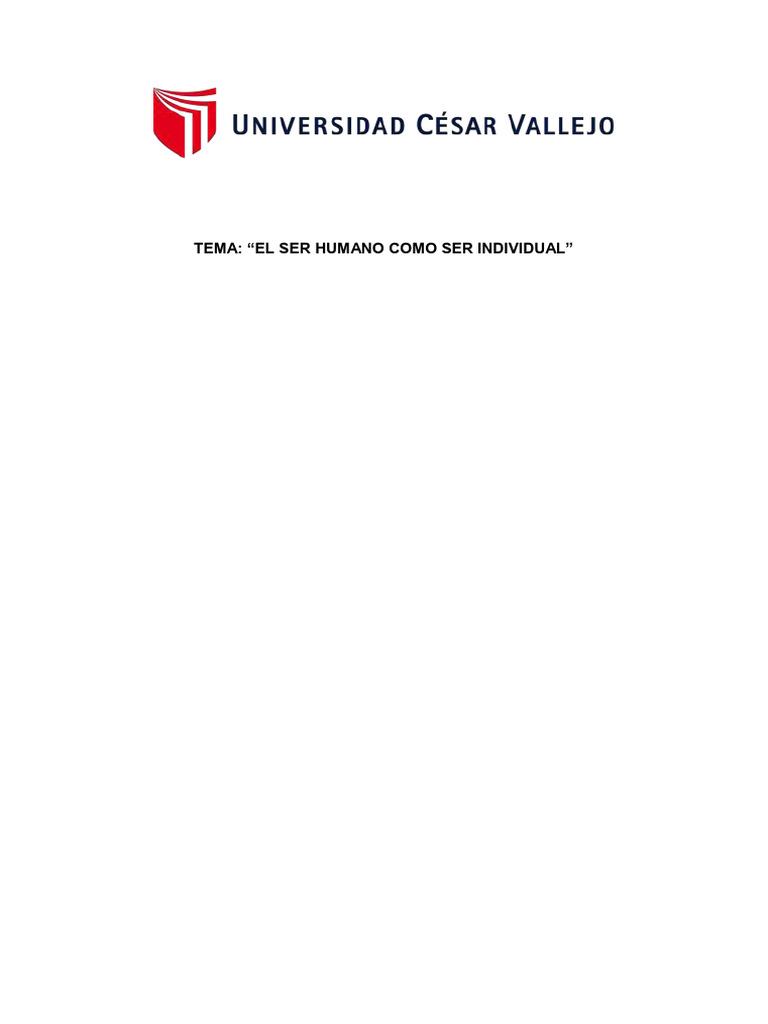 UNIVERSIDAD CÉSAR VALLEJO

TEMA: “EL SER HUMANO COMO SER INDIVIDUAL”